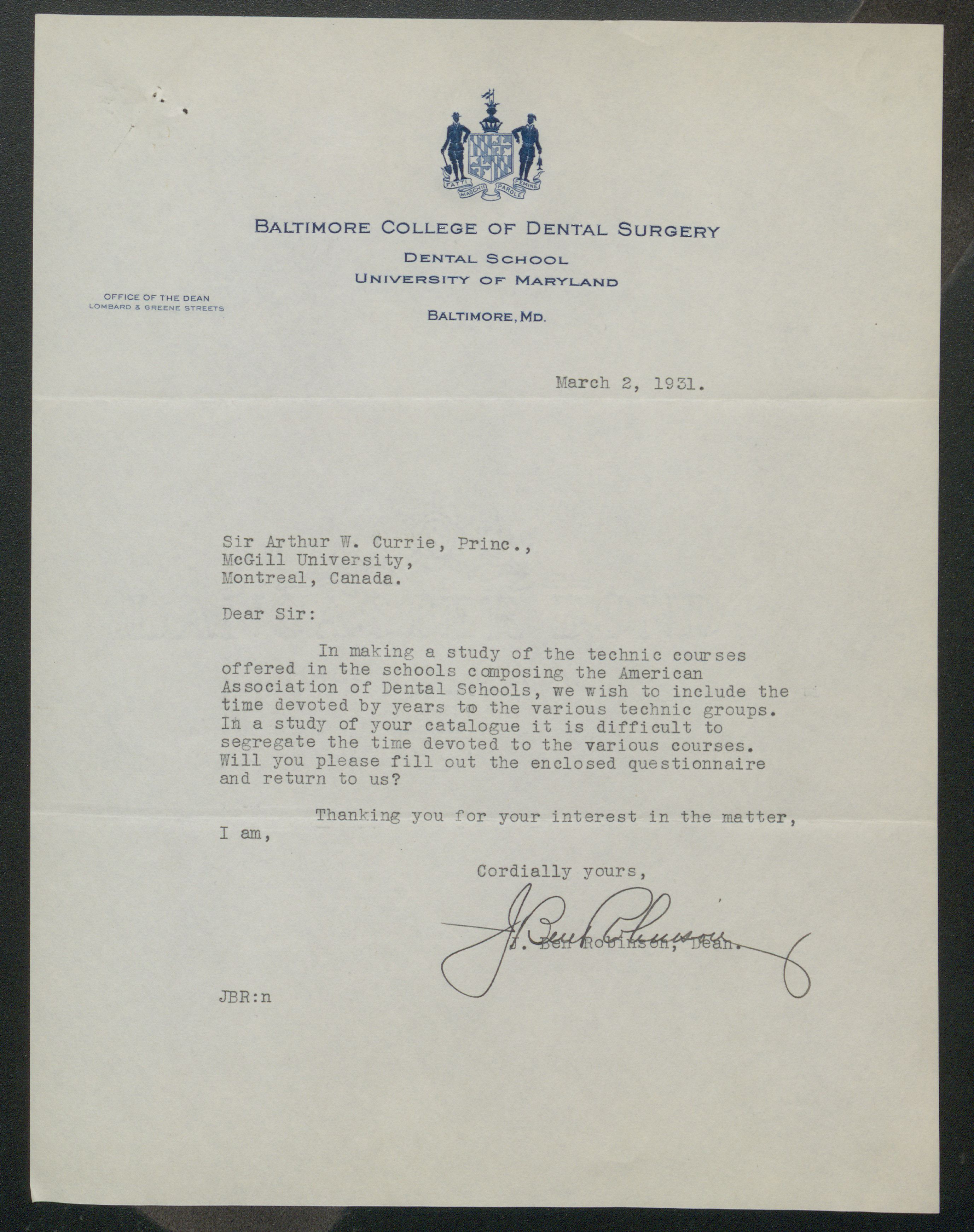 FATTI MASCHII PAROLE FEMINE

BALTIMORE COLLEGE OF DENTAL SURGERY
DENTAL SCHOOL
UNIVERSITY OF MARYLAND

OFFICE OF THE DEAN
LOMBARD & GREENE STREETS

BALTIMORE, MD.

March 2, 1931.

Sir Arthur W. Currie, Princ.,
McGill University,
Montreal, Canada.

Dear Sir:

In making a study of the technic courses offered in the schools composing the American Association of Dental Schools, we wish to include the time devoted by years to the various technic groups. In a study of your catalogue it is difficult to segregate the time devoted to the various courses. Will you please fill out the enclosed questionnaire and return to us?

Thanking you for your interest in the matter, I am,

Cordially yours,

J. Ben Robinson

J. Ben Robinson, Dean.

JBR:n